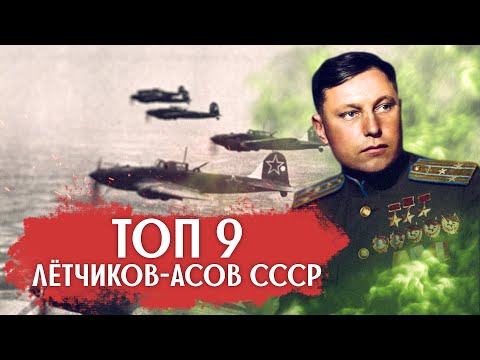 ТОП 9
ЛЁТЧИКОВ-АСОВ СССР